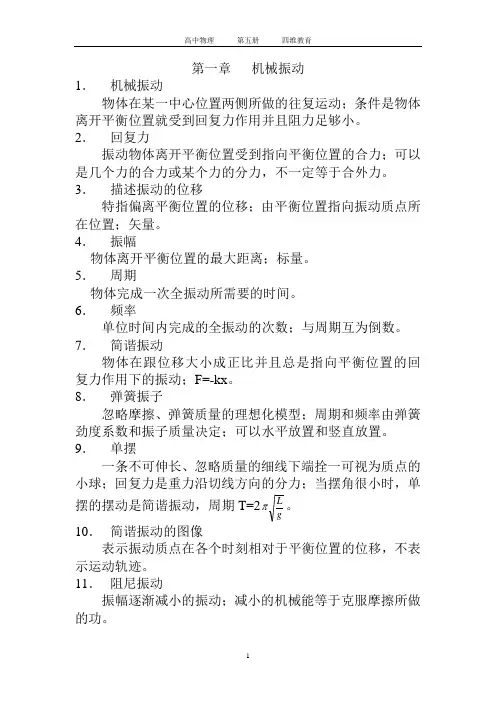 高中物理　　第五册　　四维教育

第一章　机械振动

1.　机械振动

物体在某一中心位置两侧所做的往复运动；条件是物体离开平衡位置就受到回复力作用并且阻力足够小。

2.　回复力

振动物体离开平衡位置受到指向平衡位置的合力；可以是几个力的合力或某个力的分力，不一定等于合外力。

3.　描述振动的位移

特指偏离平衡位置的位移；由平衡位置指向振动质点所在位置；矢量。

4.　振幅

物体离开平衡位置的最大距离；标量。

5.　周期

物体完成一次全振动所需要的时间。

6.　频率

单位时间内完成的全振动的次数；与周期互为倒数。

7.　简谐振动

物体在跟位移大小成正比并且总是指向平衡位置的回复力作用下的振动；F=-kx。

8.　弹簧振子

忽略摩擦、弹簧质量的理想化模型；周期和频率由弹簧劲度系数和振子质量决定；可以水平放置和竖直放置。

9.　单摆

一条不可伸长、忽略质量的细线下端拴一可视为质点的小球；回复力是重力沿切线方向的分力；当摆角很小时，单摆的摆动是简谐振动，周期 $T=2\pi\sqrt{\frac{L}{g}}$。

10.　简谐振动的图像

表示振动质点在各个时刻相对于平衡位置的位移，不表示运动轨迹。

11.　阻尼振动

振幅逐渐减小的振动；减小的机械能等于克服摩擦所做的功。

1